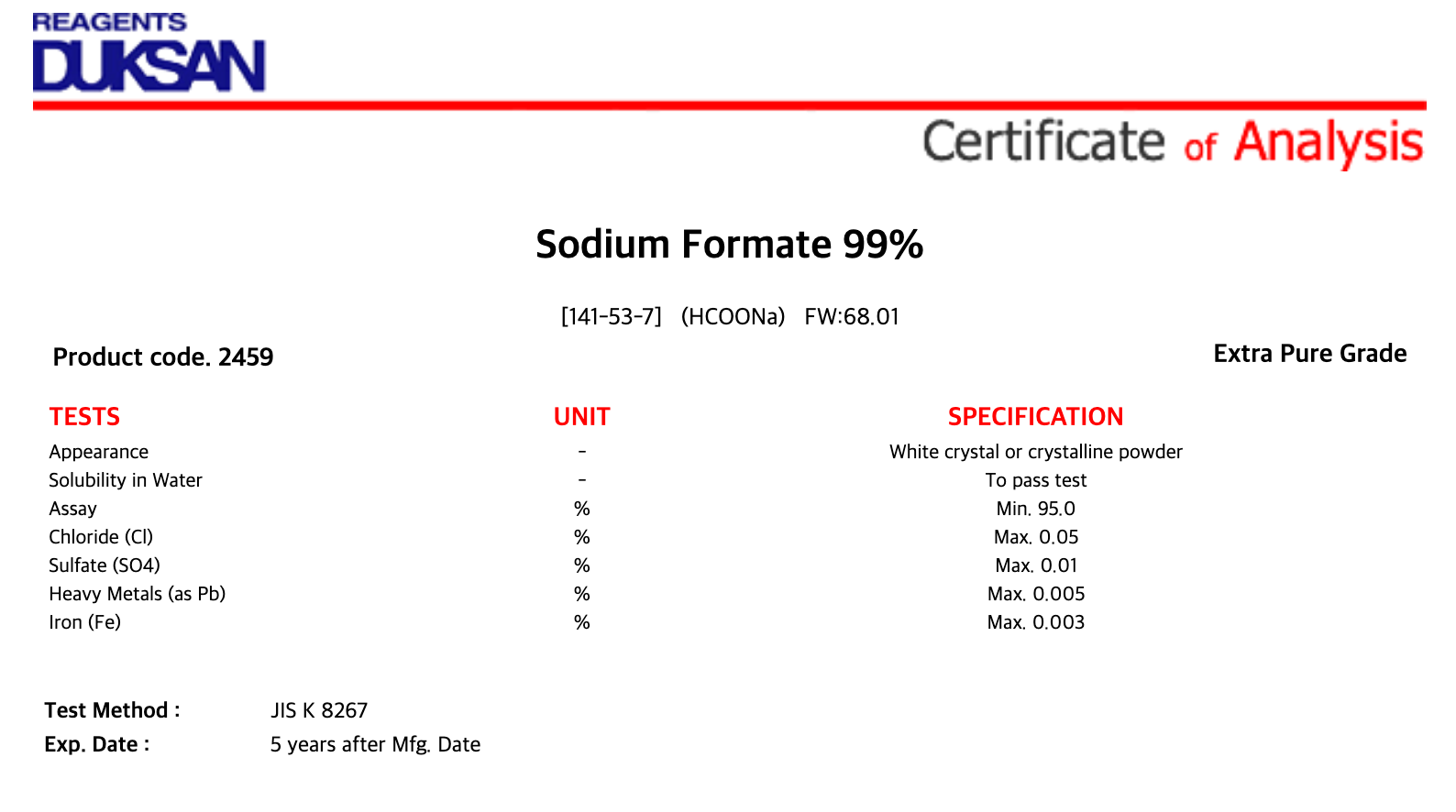 REAGENTS
DUKSAN

Certificate of Analysis

Sodium Formate 99%

[141-53-7] (HCOONa) FW:68.01

Product code. 2459

Extra Pure Grade

| TESTS | UNIT | SPECIFICATION |
|---|---|---|
| Appearance | - | White crystal or crystalline powder |
| Solubility in Water | - | To pass test |
| Assay | % | Min. 95.0 |
| Chloride (Cl) | % | Max. 0.05 |
| Sulfate (SO4) | % | Max. 0.01 |
| Heavy Metals (as Pb) | % | Max. 0.005 |
| Iron (Fe) | % | Max. 0.003 |

Test Method : JIS K 8267
Exp. Date : 5 years after Mfg. Date